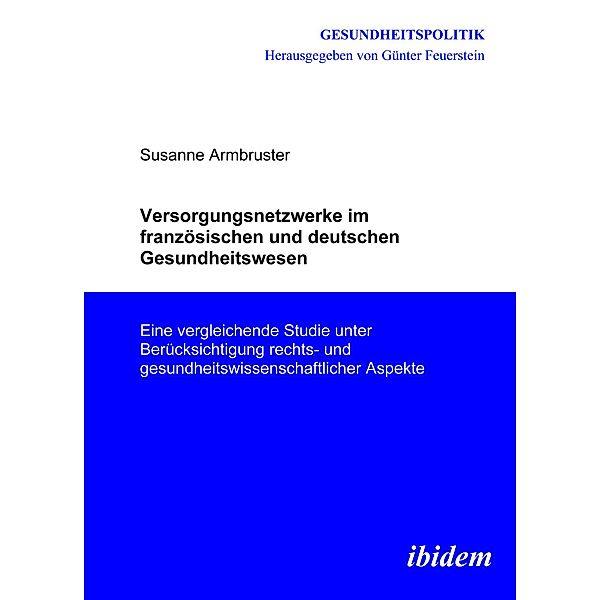 GESUNDHEITSPOLITIK
Herausgegeben von Günter Feuerstein

Susanne Armbruster

Versorgungsnetzwerke im französischen und deutschen Gesundheitswesen

Eine vergleichende Studie unter Berücksichtigung rechts- und gesundheitswissenschaftlicher Aspekte

ibidem